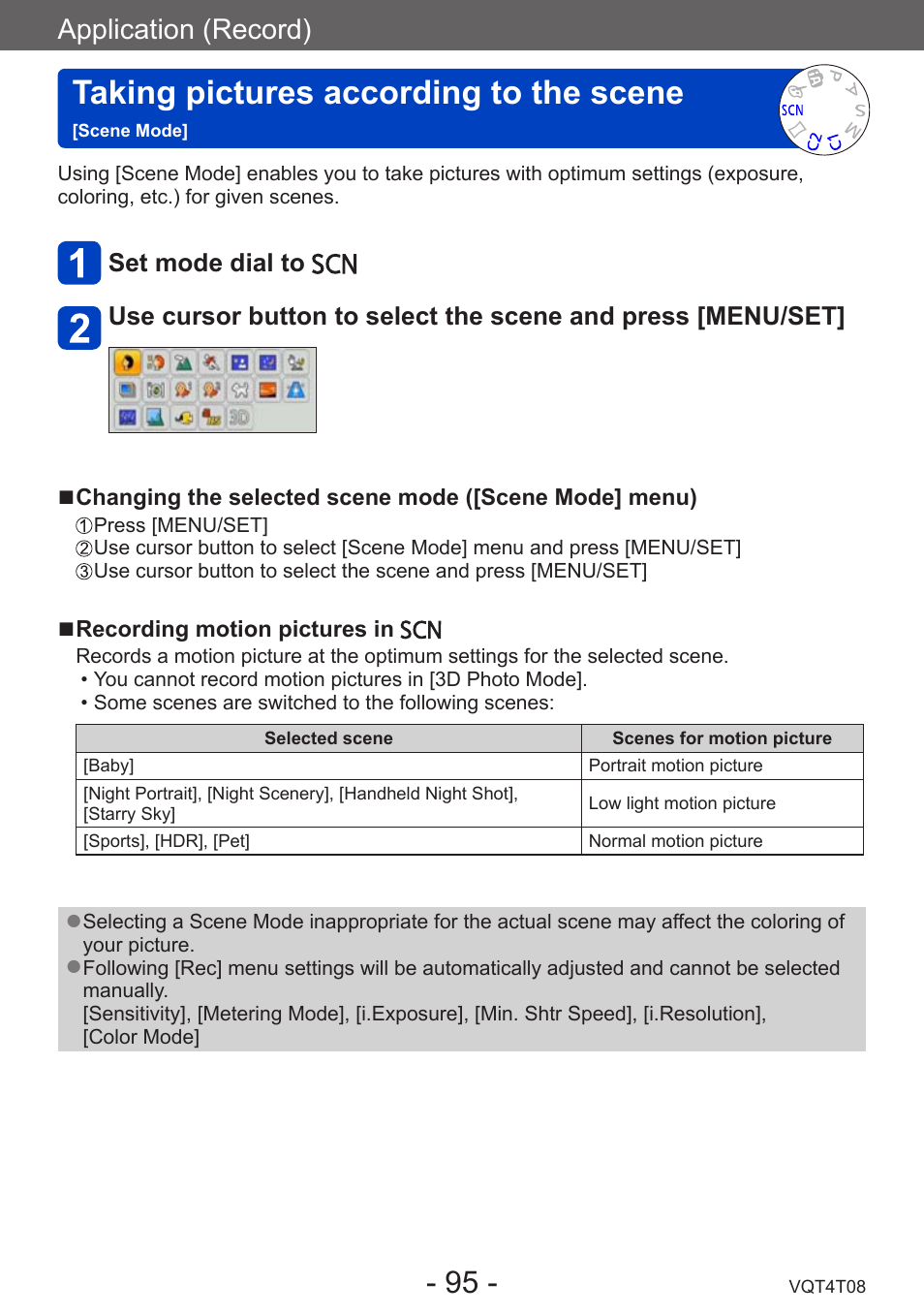 Application (Record)

Taking pictures according to the scene
[Scene Mode]

SCN P A S M

Using [Scene Mode] enables you to take pictures with optimum settings (exposure, coloring, etc.) for given scenes.

1 Set mode dial to SCN

2 Use cursor button to select the scene and press [MENU/SET]

3D

■Changing the selected scene mode ([Scene Mode] menu)
①Press [MENU/SET]
②Use cursor button to select [Scene Mode] menu and press [MENU/SET]
③Use cursor button to select the scene and press [MENU/SET]

■Recording motion pictures in SCN
Records a motion picture at the optimum settings for the selected scene.
• You cannot record motion pictures in [3D Photo Mode].
• Some scenes are switched to the following scenes:

| Selected scene | Scenes for motion picture |
|---|---|
| [Baby] | Portrait motion picture |
| [Night Portrait], [Night Scenery], [Handheld Night Shot], [Starry Sky] | Low light motion picture |
| [Sports], [HDR], [Pet] | Normal motion picture |

●Selecting a Scene Mode inappropriate for the actual scene may affect the coloring of your picture.
●Following [Rec] menu settings will be automatically adjusted and cannot be selected manually.
[Sensitivity], [Metering Mode], [i.Exposure], [Min. Shtr Speed], [i.Resolution], [Color Mode]

- 95 -

VQT4T08